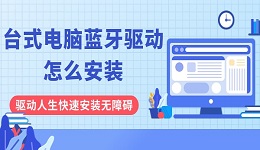 台式电脑蓝牙驱动
怎么安装

驱动人生快速安装无障碍